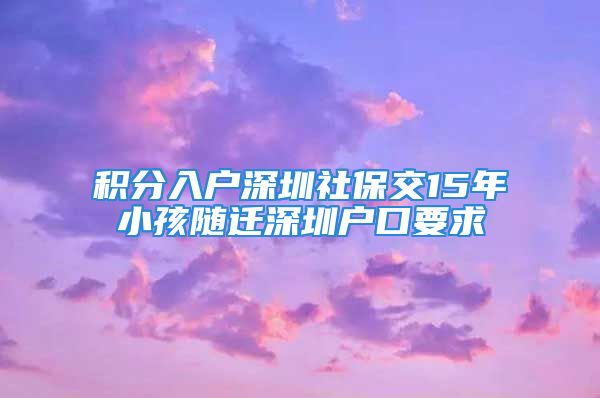 积分入户深圳社保交15年
小孩随迁深圳户口要求